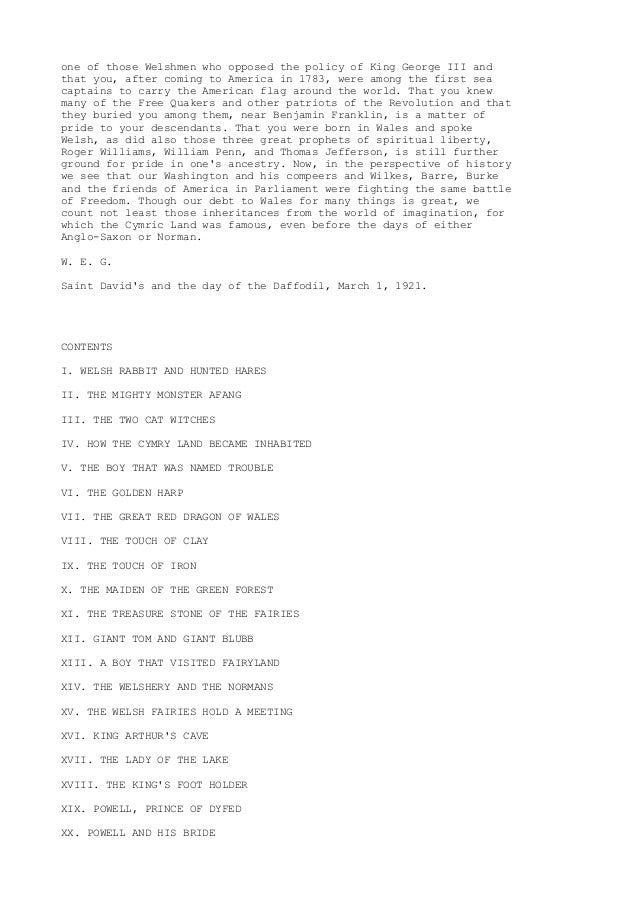 one of those Welshmen who opposed the policy of King George III and that you, after coming to America in 1783, were among the first sea captains to carry the American flag around the world. That you knew many of the Free Quakers and other patriots of the Revolution and that they buried you among them, near Benjamin Franklin, is a matter of pride to your descendants. That you were born in Wales and spoke Welsh, as did also those three great prophets of spiritual liberty, Roger Williams, William Penn, and Thomas Jefferson, is still further ground for pride in one's ancestry. Now, in the perspective of history we see that our Washington and his compeers and Wilkes, Barre, Burke and the friends of America in Parliament were fighting the same battle of Freedom. Though our debt to Wales for many things is great, we count not least those inheritances from the world of imagination, for which the Cymric Land was famous, even before the days of either Anglo-Saxon or Norman.

W. E. G.

Saint David's and the day of the Daffodil, March 1, 1921.

CONTENTS

I. WELSH RABBIT AND HUNTED HARES

II. THE MIGHTY MONSTER AFANG

III. THE TWO CAT WITCHES

IV. HOW THE CYMRY LAND BECAME INHABITED

V. THE BOY THAT WAS NAMED TROUBLE

VI. THE GOLDEN HARP

VII. THE GREAT RED DRAGON OF WALES

VIII. THE TOUCH OF CLAY

IX. THE TOUCH OF IRON

X. THE MAIDEN OF THE GREEN FOREST

XI. THE TREASURE STONE OF THE FAIRIES

XII. GIANT TOM AND GIANT BLUBB

XIII. A BOY THAT VISITED FAIRYLAND

XIV. THE WELSHERY AND THE NORMANS

XV. THE WELSH FAIRIES HOLD A MEETING

XVI. KING ARTHUR'S CAVE

XVII. THE LADY OF THE LAKE

XVIII. THE KING'S FOOT HOLDER

XIX. POWELL, PRINCE OF DYFED

XX. POWELL AND HIS BRIDE